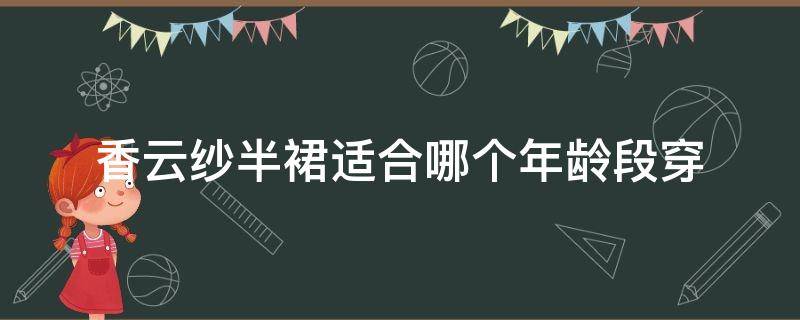 香云纱半裙适合哪个年龄段穿